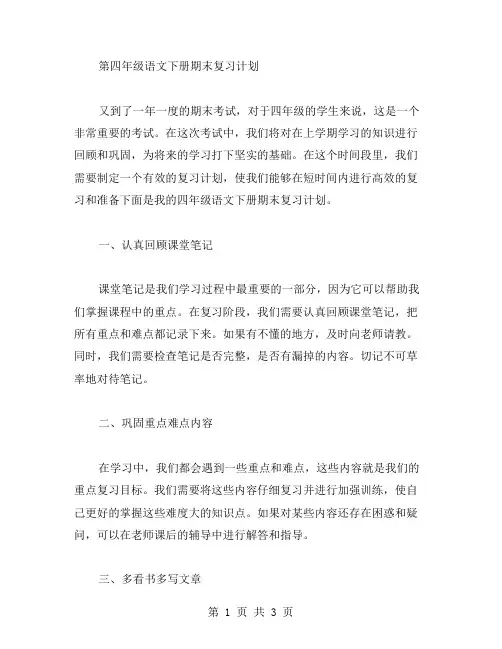 第四年级语文下册期末复习计划

又到了一年一度的期末考试，对于四年级的学生来说，这是一个非常重要的考试。在这次考试中，我们将对在上学期学习的知识进行回顾和巩固，为将来的学习打下坚实的基础。在这个时间段里，我们需要制定一个有效的复习计划，使我们能够在短时间内进行高效的复习和准备下面是我的四年级语文下册期末复习计划。

一、认真回顾课堂笔记

课堂笔记是我们学习过程中最重要的一部分，因为它可以帮助我们掌握课程中的重点。在复习阶段，我们需要认真回顾课堂笔记，把所有重点和难点都记录下来。如果有不懂的地方，及时向老师请教。同时，我们需要检查笔记是否完整，是否有漏掉的内容。切记不可草率地对待笔记。

二、巩固重点难点内容

在学习中，我们都会遇到一些重点和难点，这些内容就是我们的重点复习目标。我们需要将这些内容仔细复习并进行加强训练，使自己更好的掌握这些难度大的知识点。如果对某些内容还存在困惑和疑问，可以在老师课后的辅导中进行解答和指导。

三、多看书多写文章

第 1 页 共 3 页